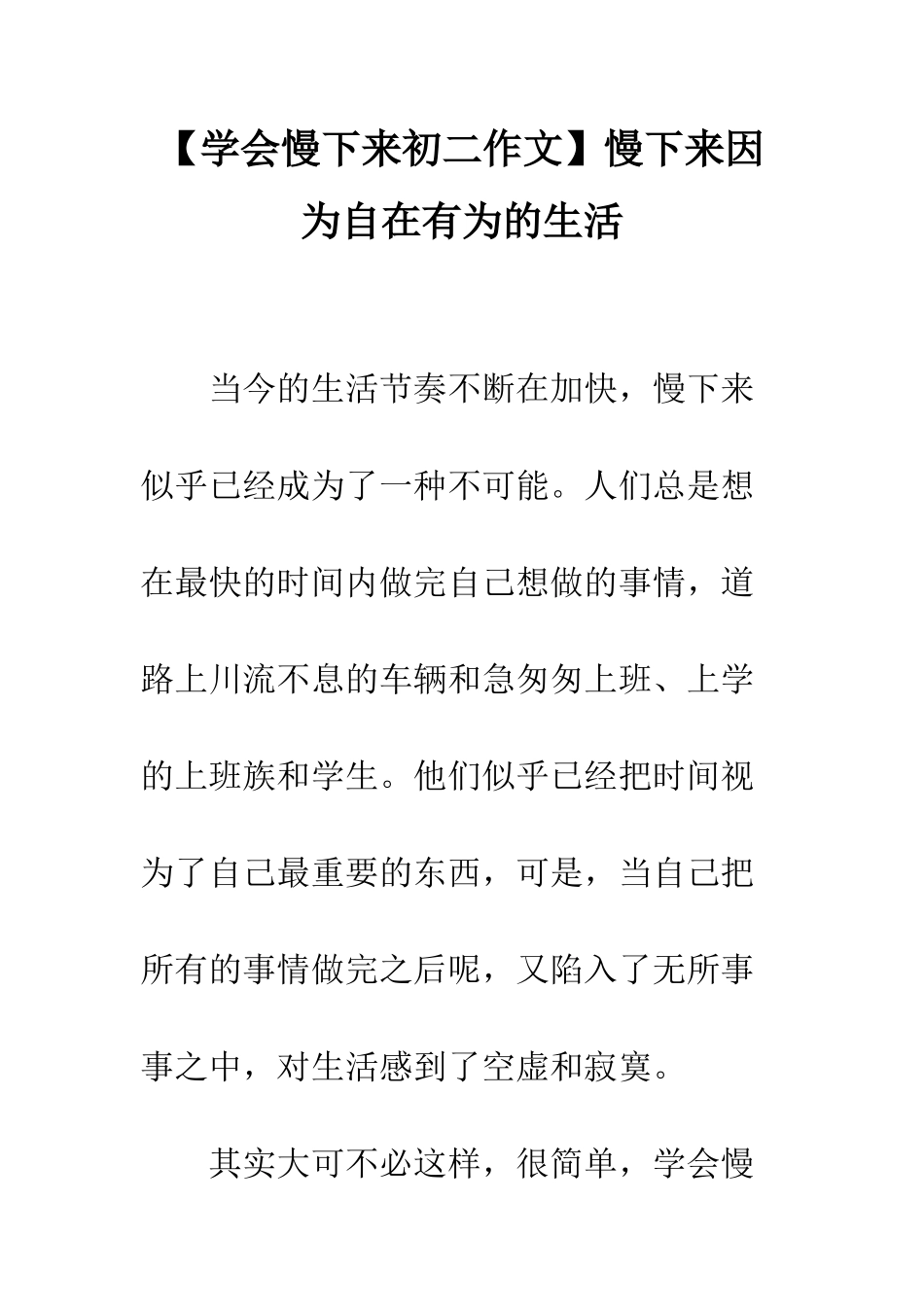 【学会慢下来初二作文】慢下来因为自在有为的生活

当今的生活节奏不断在加快，慢下来似乎已经成为了一种不可能。人们总是想在最快的时间内做完自己想做的事情，道路上川流不息的车辆和急匆匆上班、上学的上班族和学生。他们似乎已经把时间视为了自己最重要的东西，可是，当自己把所有的事情做完之后呢，又陷入了无所事事之中，对生活感到了空虚和寂寞。

其实大可不必这样，很简单，学会慢